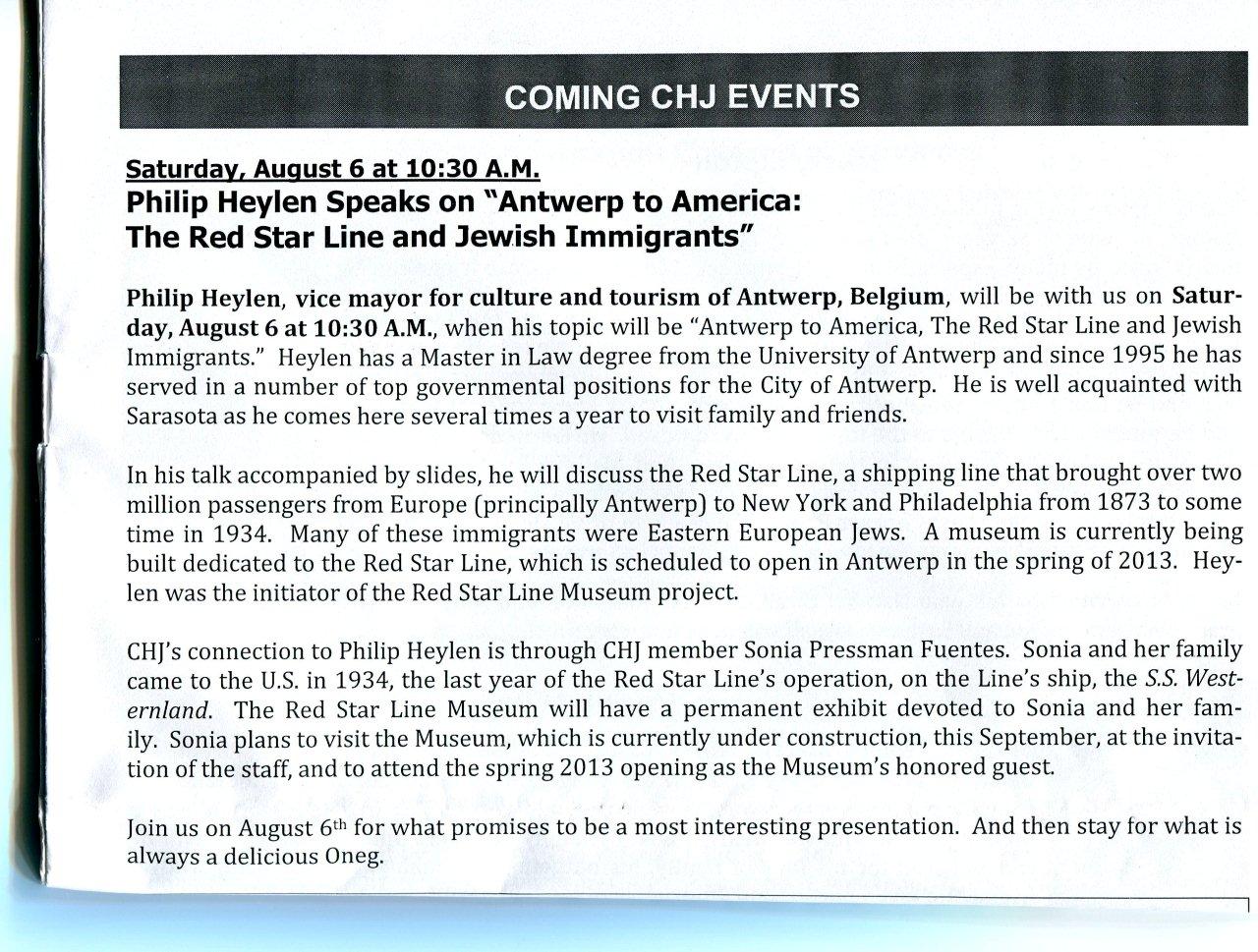 COMING CHJ EVENTS

Saturday, August 6 at 10:30 A.M.
Philip Heylen Speaks on "Antwerp to America: The Red Star Line and Jewish Immigrants"

Philip Heylen, vice mayor for culture and tourism of Antwerp, Belgium, will be with us on Saturday, August 6 at 10:30 A.M., when his topic will be "Antwerp to America, The Red Star Line and Jewish Immigrants." Heylen has a Master in Law degree from the University of Antwerp and since 1995 he has served in a number of top governmental positions for the City of Antwerp. He is well acquainted with Sarasota as he comes here several times a year to visit family and friends.

In his talk accompanied by slides, he will discuss the Red Star Line, a shipping line that brought over two million passengers from Europe (principally Antwerp) to New York and Philadelphia from 1873 to some time in 1934. Many of these immigrants were Eastern European Jews. A museum is currently being built dedicated to the Red Star Line, which is scheduled to open in Antwerp in the spring of 2013. Heylen was the initiator of the Red Star Line Museum project.

CHJ's connection to Philip Heylen is through CHJ member Sonia Pressman Fuentes. Sonia and her family came to the U.S. in 1934, the last year of the Red Star Line's operation, on the Line's ship, the S.S. Westernland. The Red Star Line Museum will have a permanent exhibit devoted to Sonia and her family. Sonia plans to visit the Museum, which is currently under construction, this September, at the invitation of the staff, and to attend the spring 2013 opening as the Museum's honored guest.

Join us on August 6$^{th}$ for what promises to be a most interesting presentation. And then stay for what is always a delicious Oneg.